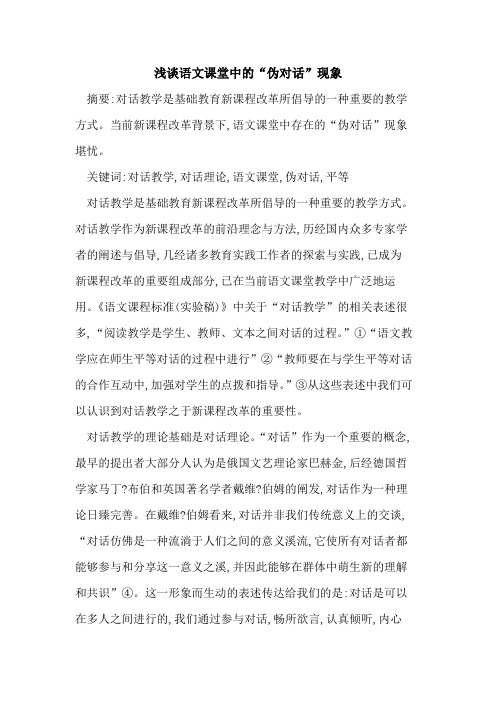 浅谈语文课堂中的“伪对话”现象

摘要:对话教学是基础教育新课程改革所倡导的一种重要的教学方式。当前新课程改革背景下,语文课堂中存在的“伪对话”现象堪忧。

关键词:对话教学,对话理论,语文课堂,伪对话,平等

对话教学是基础教育新课程改革所倡导的一种重要的教学方式。对话教学作为新课程改革的前沿理念与方法,历经国内众多专家学者的阐述与倡导,几经诸多教育实践工作者的探索与实践,已成为新课程改革的重要组成部分,已在当前语文课堂教学中广泛地运用。《语文课程标准(实验稿)》中关于“对话教学”的相关表述很多,“阅读教学是学生、教师、文本之间对话的过程。”①“语文教学应在师生平等对话的过程中进行”②“教师要在与学生平等对话的合作互动中,加强对学生的点拨和指导。”③从这些表述中我们可以认识到对话教学之于新课程改革的重要性。

对话教学的理论基础是对话理论。“对话”作为一个重要的概念,最早的提出者大部分人认为是俄国文艺理论家巴赫金,后经德国哲学家马丁?布伯和英国著名学者戴维?伯姆的阐发,对话作为一种理论日臻完善。在戴维?伯姆看来,对话并非我们传统意义上的交谈,“对话仿佛是一种流淌于人们之间的意义溪流,它使所有对话者都能够参与和分享这一意义之溪,并因此能够在群体中萌生新的理解和共识”④。这一形象而生动的表述传达给我们的是:对话是可以在多人之间进行的,我们通过参与对话,畅所欲言,认真倾听,内心